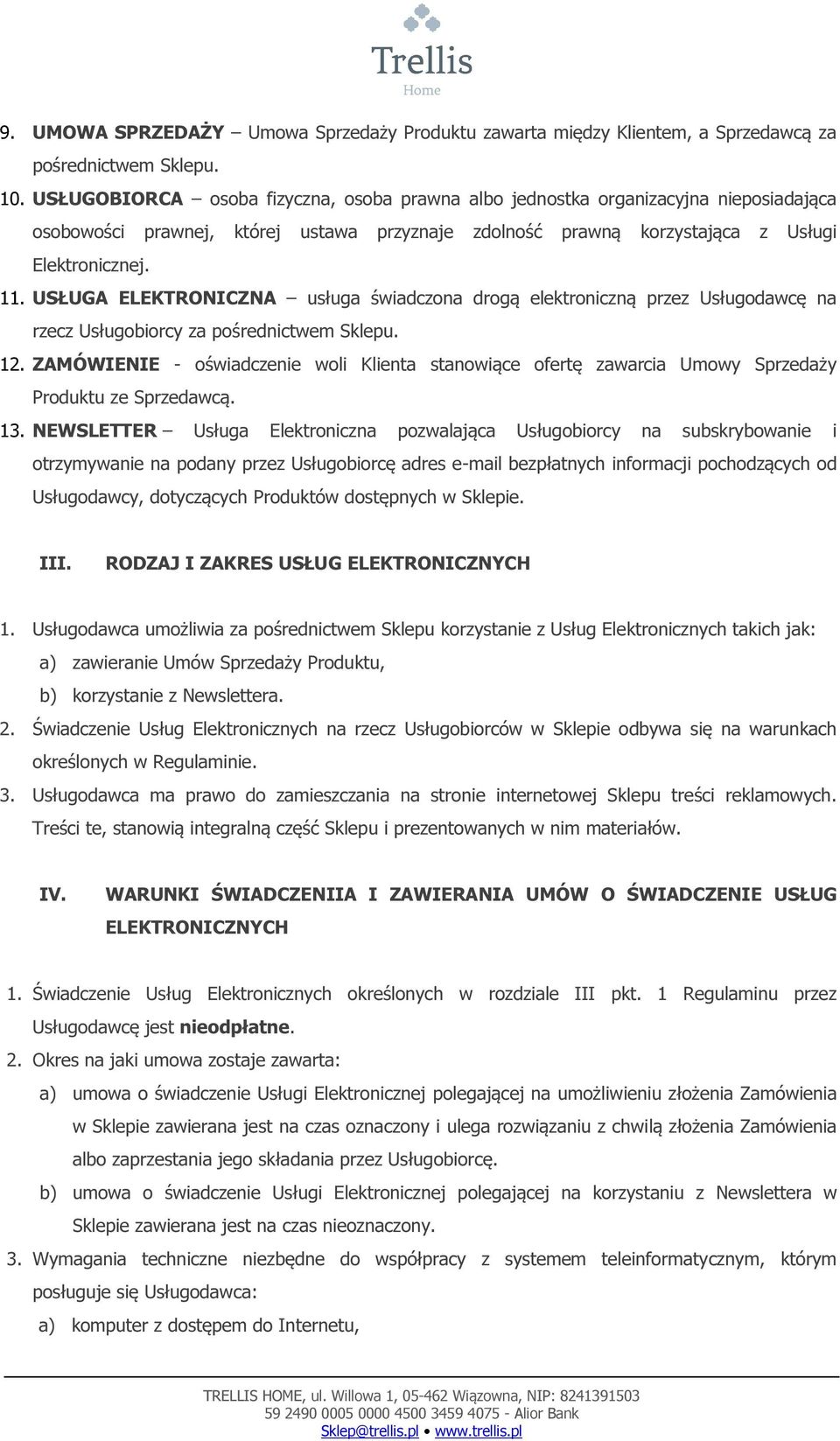 Trellis
Home

9. UMOWA SPRZEDAŻY – Umowa Sprzedaży Produktu zawarta między Klientem, a Sprzedawcą za pośrednictwem Sklepu.
10. USŁUGOBIORCA – osoba fizyczna, osoba prawna albo jednostka organizacyjna nieposiadająca osobowości prawnej, której ustawa przyznaje zdolność prawną korzystająca z Usługi Elektronicznej.
11. USŁUGA ELEKTRONICZNA – usługa świadczona drogą elektroniczną przez Usługodawcę na rzecz Usługobiorcy za pośrednictwem Sklepu.
12. ZAMÓWIENIE - oświadczenie woli Klienta stanowiące ofertę zawarcia Umowy Sprzedaży Produktu ze Sprzedawcą.
13. NEWSLETTER – Usługa Elektroniczna pozwalająca Usługobiorcy na subskrybowanie i otrzymywanie na podany przez Usługobiorcę adres e-mail bezpłatnych informacji pochodzących od Usługodawcy, dotyczących Produktów dostępnych w Sklepie.

III. RODZAJ I ZAKRES USŁUG ELEKTRONICZNYCH

1. Usługodawca umożliwia za pośrednictwem Sklepu korzystanie z Usług Elektronicznych takich jak:
a) zawieranie Umów Sprzedaży Produktu,
b) korzystanie z Newslettera.
2. Świadczenie Usług Elektronicznych na rzecz Usługobiorców w Sklepie odbywa się na warunkach określonych w Regulaminie.
3. Usługodawca ma prawo do zamieszczania na stronie internetowej Sklepu treści reklamowych. Treści te, stanowią integralną część Sklepu i prezentowanych w nim materiałów.

IV. WARUNKI ŚWIADCZENIIA I ZAWIERANIA UMÓW O ŚWIADCZENIE USŁUG ELEKTRONICZNYCH

1. Świadczenie Usług Elektronicznych określonych w rozdziale III pkt. 1 Regulaminu przez Usługodawcę jest nieodpłatne.
2. Okres na jaki umowa zostaje zawarta:
a) umowa o świadczenie Usługi Elektronicznej polegającej na umożliwieniu złożenia Zamówienia w Sklepie zawierana jest na czas oznaczony i ulega rozwiązaniu z chwilą złożenia Zamówienia albo zaprzestania jego składania przez Usługobiorcę.
b) umowa o świadczenie Usługi Elektronicznej polegającej na korzystaniu z Newslettera w Sklepie zawierana jest na czas nieoznaczony.
3. Wymagania techniczne niezbędne do współpracy z systemem teleinformatycznym, którym posługuje się Usługodawca:
a) komputer z dostępem do Internetu,

TRELLIS HOME, ul. Willowa 1, 05-462 Wiązowna, NIP: 8241391503
59 2490 0005 0000 4500 3459 4075 - Alior Bank
Sklep@trellis.pl • www.trellis.pl